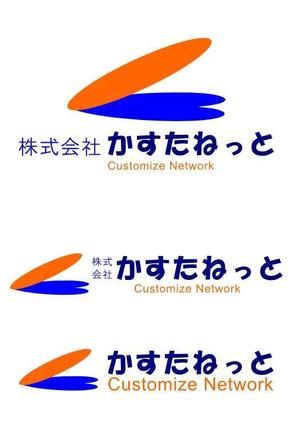 株式会社 かすたねっと
Customize Network

株式会社 かすたねっと
Customize Network

かすたねっと
Customize Network